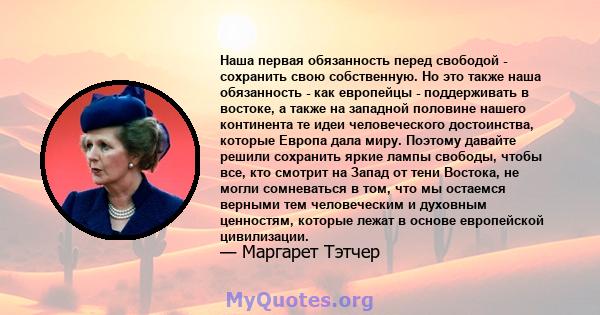 Наша первая обязанность перед свободой - сохранить свою собственную. Но это также наша обязанность - как европейцы - поддерживать в востоке, а также на западной половине нашего континента те идеи человеческого достоинства, которые Европа дала миру. Поэтому давайте решили сохранить яркие лампы свободы, чтобы все, кто смотрит на Запад от тени Востока, не могли сомневаться в том, что мы остаемся верными тем человеческим и духовным ценностям, которые лежат в основе европейской цивилизации.
— Маргарет Тэтчер

MyQuotes.org